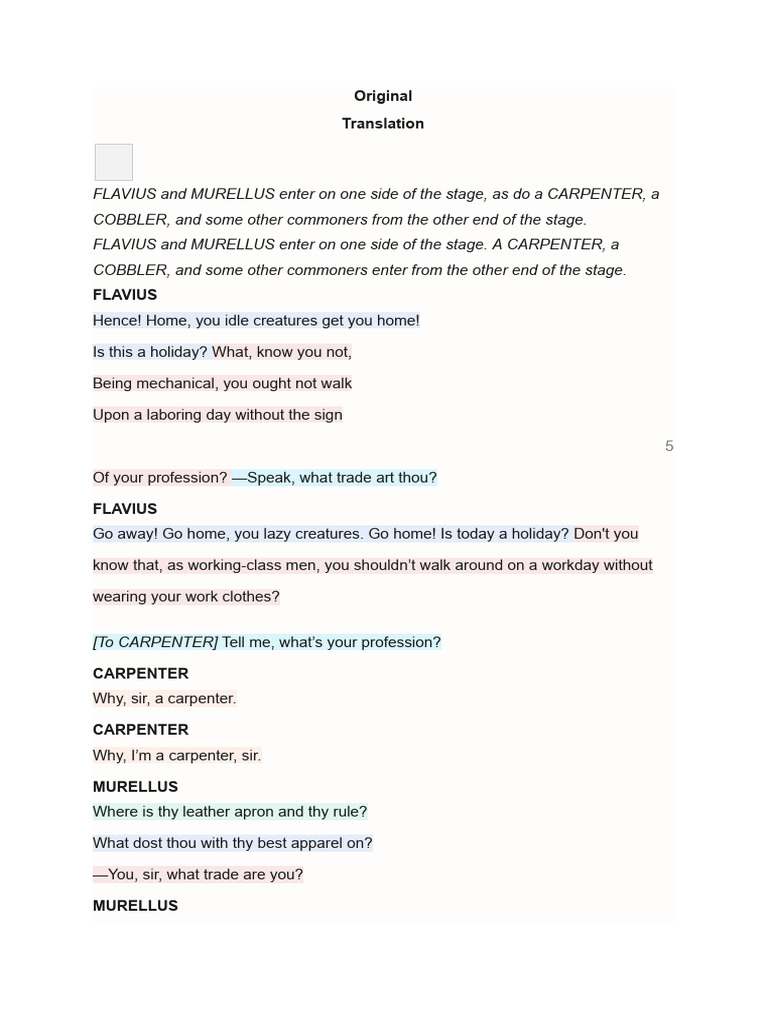 Original

Translation

FLAVIUS and MURELLUS enter on one side of the stage, as do a CARPENTER, a COBBLER, and some other commoners from the other end of the stage.

FLAVIUS and MURELLUS enter on one side of the stage. A CARPENTER, a COBBLER, and some other commoners enter from the other end of the stage.

FLAVIUS

Hence! Home, you idle creatures get you home!

Is this a holiday? What, know you not,

Being mechanical, you ought not walk

Upon a laboring day without the sign

5

Of your profession? —Speak, what trade art thou?

FLAVIUS

Go away! Go home, you lazy creatures. Go home! Is today a holiday? Don't you know that, as working-class men, you shouldn't walk around on a workday without wearing your work clothes?

[To CARPENTER] Tell me, what's your profession?

CARPENTER

Why, sir, a carpenter.

CARPENTER

Why, I'm a carpenter, sir.

MURELLUS

Where is thy leather apron and thy rule?

What dost thou with thy best apparel on?

—You, sir, what trade are you?

MURELLUS